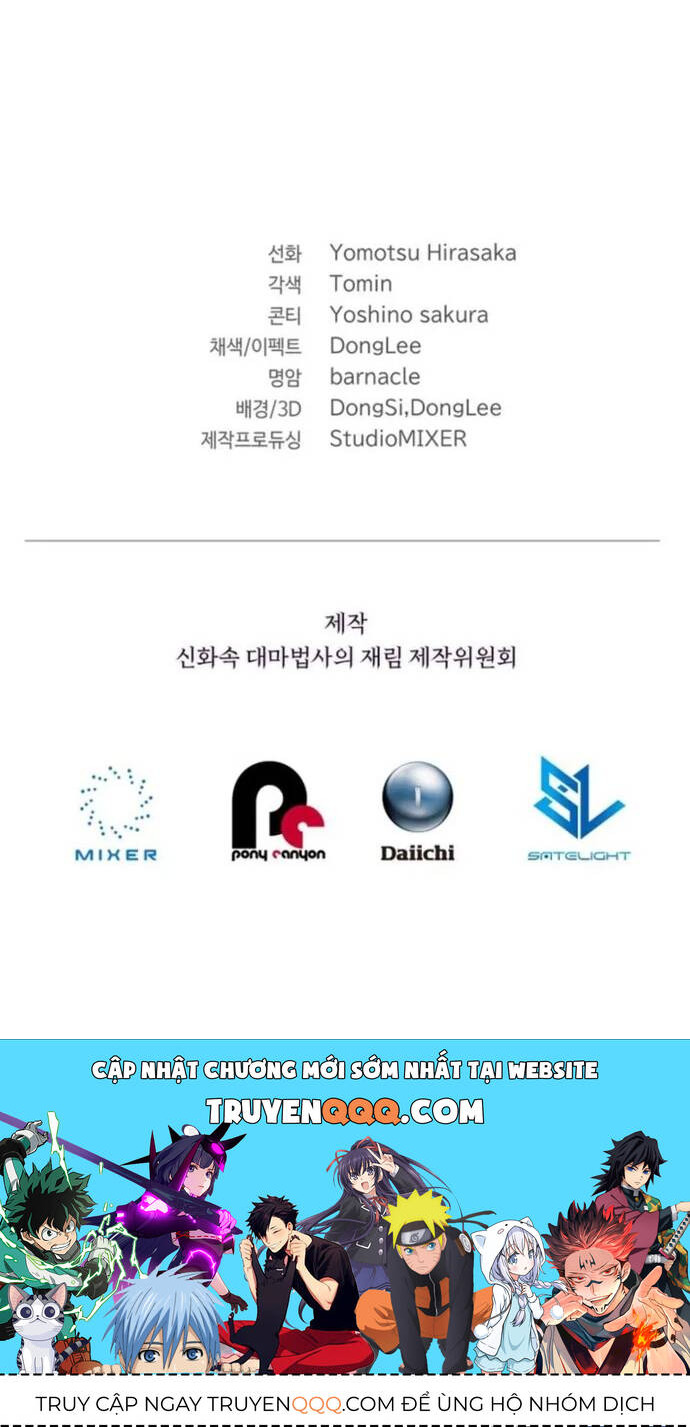 선화 Yomotsu Hirasaka
각색 Tomin
콘티 Yoshino sakura
채색/이펙트 DongLee
명암 barnacle
배경/3D DongSi,DongLee
제작프로듀싱 StudioMIXER

제작
신화속 대마법사의 재림 제작위원회

MIXER

pony canyon

Daiichi

SATELIGHT

CẬP NHẬT CHƯƠNG MỚI SỚM NHẤT TẠI WEBSITE
TRUYENQQQ.COM

TRUY CẬP NGAY TRUYENQQQ.COM ĐỂ ỦNG HỘ NHÓM DỊCH